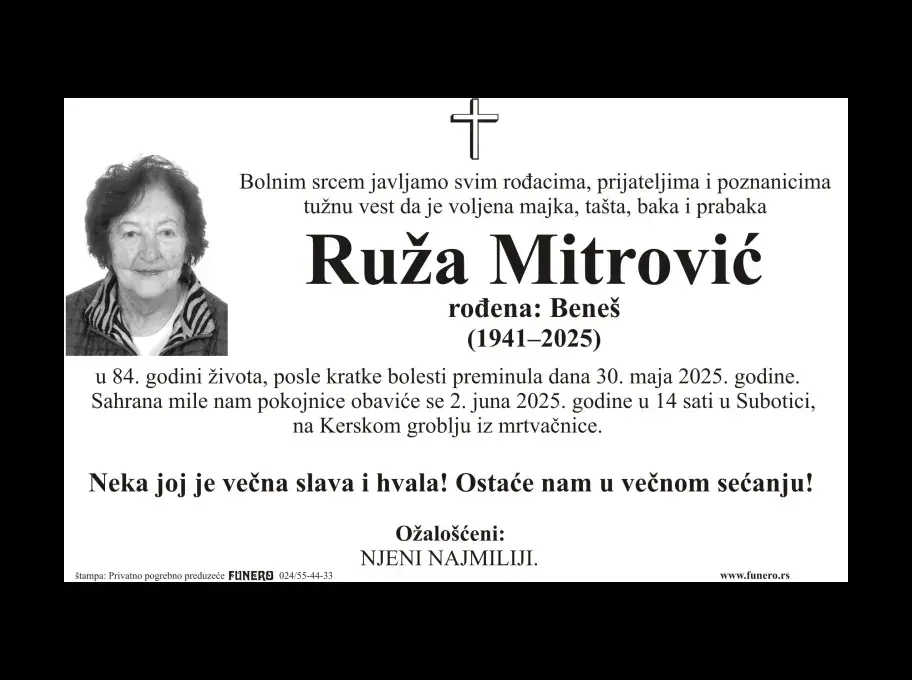 Bolnim srcem javljamo svim rođacima, prijateljima i poznanicima tužnu vest da je voljena majka, tašta, baka i prabaka

Ruža Mitrović

rođena: Beneš
(1941–2025)

u 84. godini života, posle kratke bolesti preminula dana 30. maja 2025. godine. Sahrana mile nam pokojnice obaviće se 2. juna 2025. godine u 14 sati u Subotici, na Kerskom groblju iz mrtvačnice.

Neka joj je večna slava i hvala! Ostaće nam u večnom sećanju!

Ožalošćeni:
NJENI NAJMILIJI.

štampa: Privatno pogrebno preduzeće FUNERO 024/55-44-33
www.funero.rs